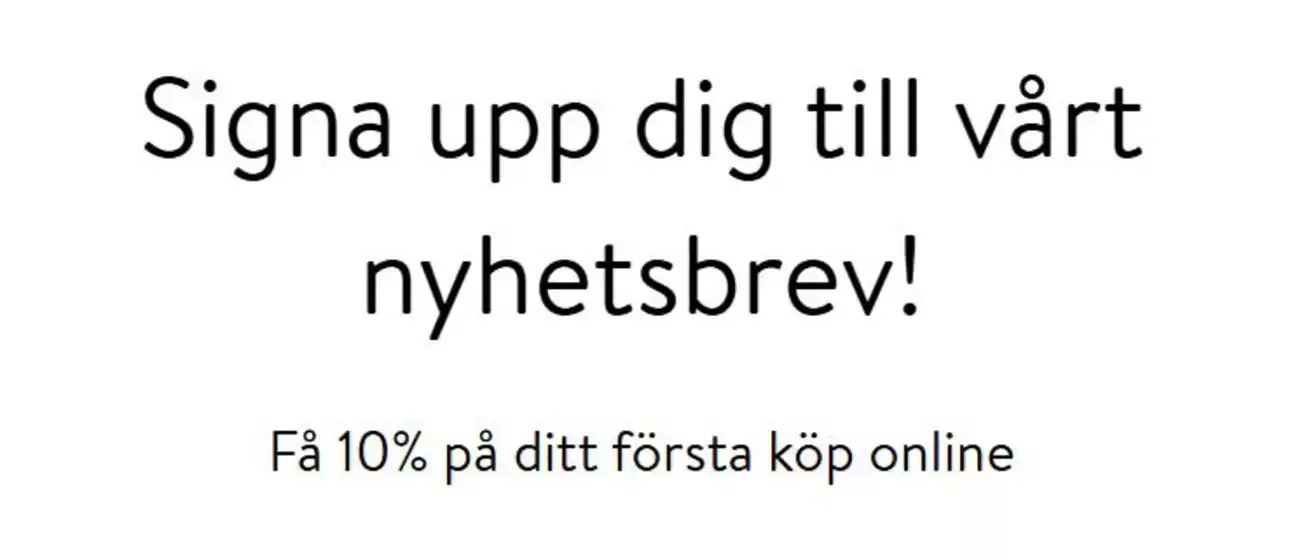 Signa upp dig till vårt nyhetsbrev!

Få 10% på ditt första köp online